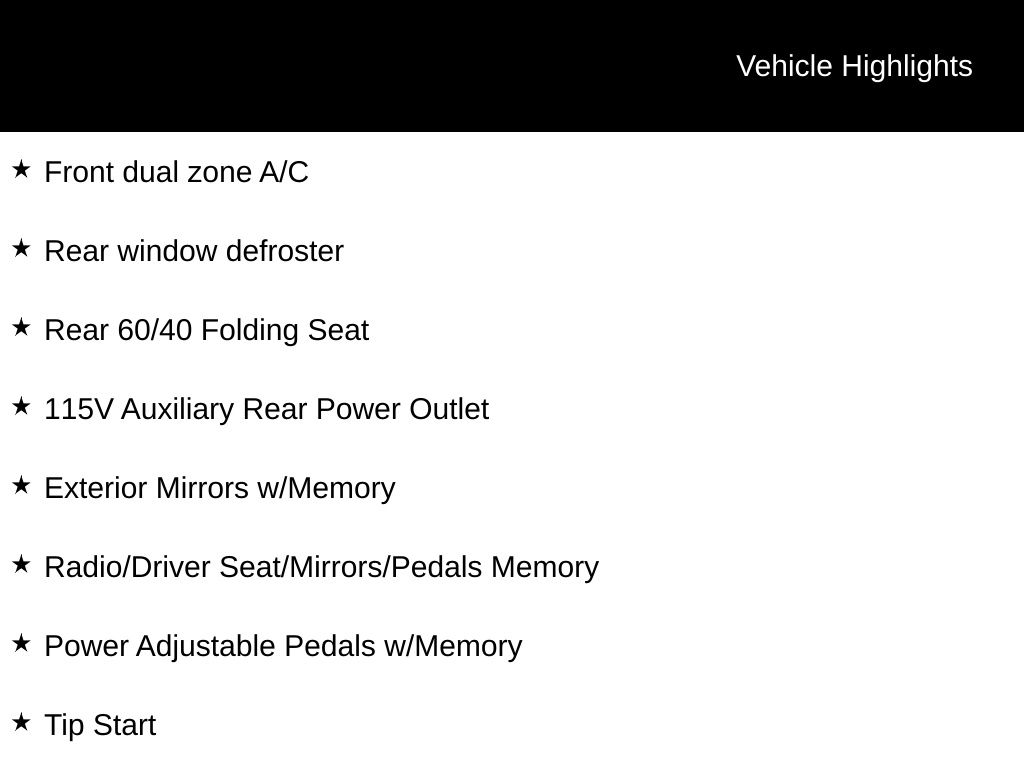 Vehicle Highlights

★ Front dual zone A/C

★ Rear window defroster

★ Rear 60/40 Folding Seat

★ 115V Auxiliary Rear Power Outlet

★ Exterior Mirrors w/Memory

★ Radio/Driver Seat/Mirrors/Pedals Memory

★ Power Adjustable Pedals w/Memory

★ Tip Start